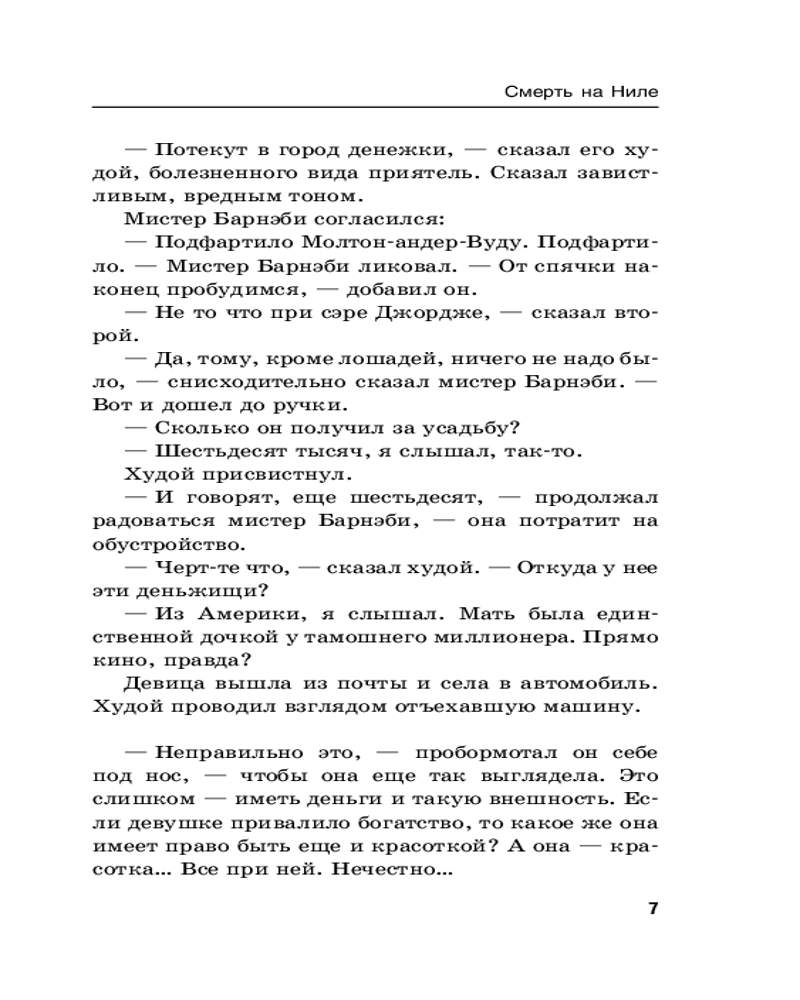 Смерть на Ниле

— Потекут в город денежки, — сказал его худой, болезненного вида приятель. Сказал завистливым, вредным тоном.
Мистер Барнэби согласился:
— Подфартило Молтон-андер-Вуду. Подфартило. — Мистер Барнэби ликовал. — От спячки наконец пробудимся, — добавил он.
— Не то что при сэре Джордже, — сказал второй.
— Да, тому, кроме лошадей, ничего не надо было, — снисходительно сказал мистер Барнэби. — Вот и дошел до ручки.
— Сколько он получил за усадьбу?
— Шестьдесят тысяч, я слышал, так-то.
Худой присвистнул.
— И говорят, еще шестьдесят, — продолжал радоваться мистер Барнэби, — она потратит на обустройство.
— Черт-те что, — сказал худой. — Откуда у нее эти деньжищи?
— Из Америки, я слышал. Мать была единственной дочкой у тамошнего миллионера. Прямо кино, правда?
Девица вышла из почты и села в автомобиль. Худой проводил взглядом отъехавшую машину.

— Неправильно это, — пробормотал он себе под нос, — чтобы она еще так выглядела. Это слишком — иметь деньги и такую внешность. Если девушке привалило богатство, то какое же она имеет право быть еще и красоткой? А она — красотка... Все при ней. Нечестно...

7